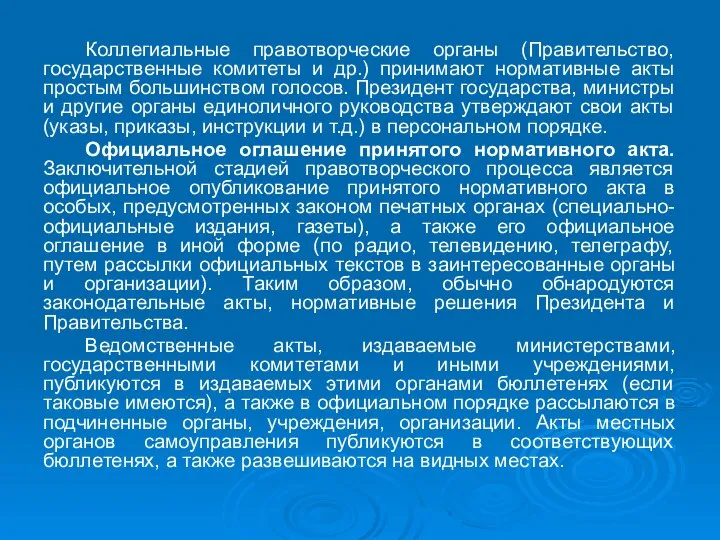 Коллегиальные правотворческие органы (Правительство, государственные комитеты и др.) принимают нормативные акты простым большинством голосов. Президент государства, министры и другие органы единоличного руководства утверждают свои акты (указы, приказы, инструкции и т.д.) в персональном порядке.

Официальное оглашение принятого нормативного акта. Заключительной стадией правотворческого процесса является официальное опубликование принятого нормативного акта в особых, предусмотренных законом печатных органах (специально-официальные издания, газеты), а также его официальное оглашение в иной форме (по радио, телевидению, телеграфу, путем рассылки официальных текстов в заинтересованные органы и организации). Таким образом, обычно обнародуются законодательные акты, нормативные решения Президента и Правительства.

Ведомственные акты, издаваемые министерствами, государственными комитетами и иными учреждениями, публикуются в издаваемых этими органами бюллетенях (если таковые имеются), а также в официальном порядке рассылаются в подчиненные органы, учреждения, организации. Акты местных органов самоуправления публикуются в соответствующих бюллетенях, а также развешиваются на видных местах.